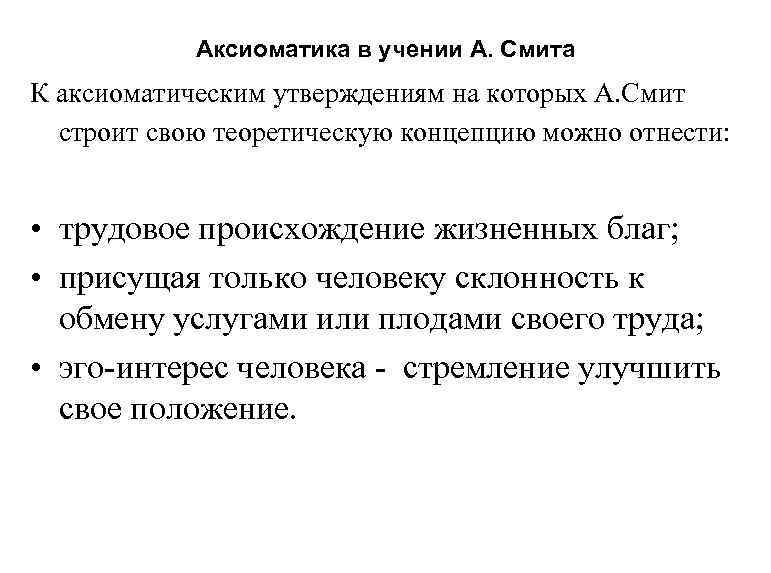 Аксиоматика в учении А. Смита

К аксиоматическим утверждениям на которых А.Смит строит свою теоретическую концепцию можно отнести:

• трудовое происхождение жизненных благ;
• присущая только человеку склонность к обмену услугами или плодами своего труда;
• эго-интерес человека - стремление улучшить свое положение.